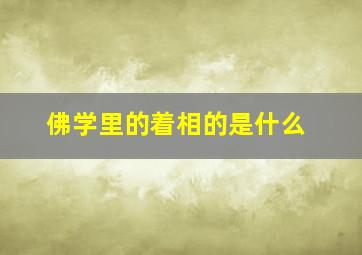 佛学里的着相的是什么